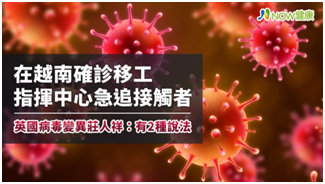 NOW健康

在越南確診移工
指揮中心急追接觸者

英國病毒變異莊人祥：有2種說法